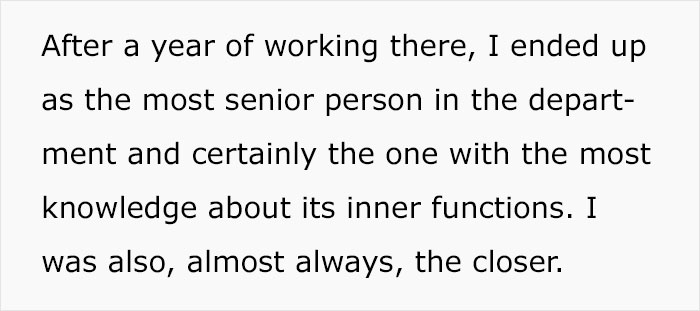 After a year of working there, I ended up as the most senior person in the department and certainly the one with the most knowledge about its inner functions. I was also, almost always, the closer.